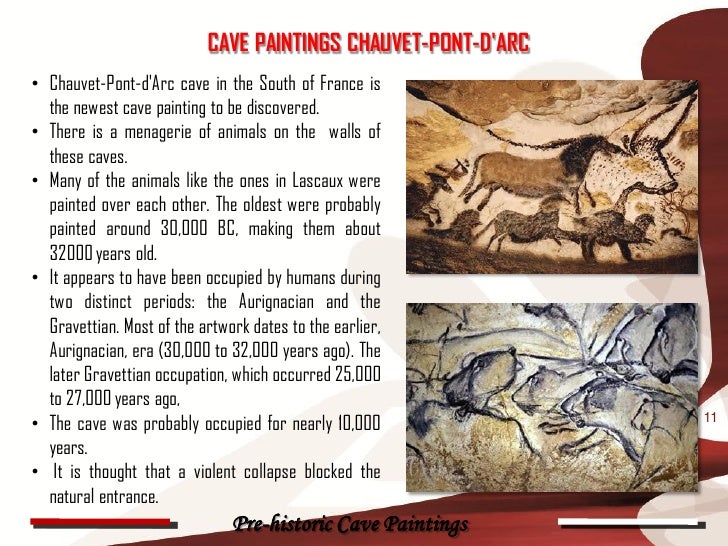 CAVE PAINTINGS CHAUVET-PONT-D'ARC

• Chauvet-Pont-d'Arc cave in the South of France is the newest cave painting to be discovered.
• There is a menagerie of animals on the walls of these caves.
• Many of the animals like the ones in Lascaux were painted over each other. The oldest were probably painted around 30,000 BC, making them about 32000 years old.
• It appears to have been occupied by humans during two distinct periods: the Aurignacian and the Gravettian. Most of the artwork dates to the earlier, Aurignacian, era (30,000 to 32,000 years ago). The later Gravettian occupation, which occurred 25,000 to 27,000 years ago,
• The cave was probably occupied for nearly 10,000 years.
• It is thought that a violent collapse blocked the natural entrance.

11

Pre-historic Cave Paintings